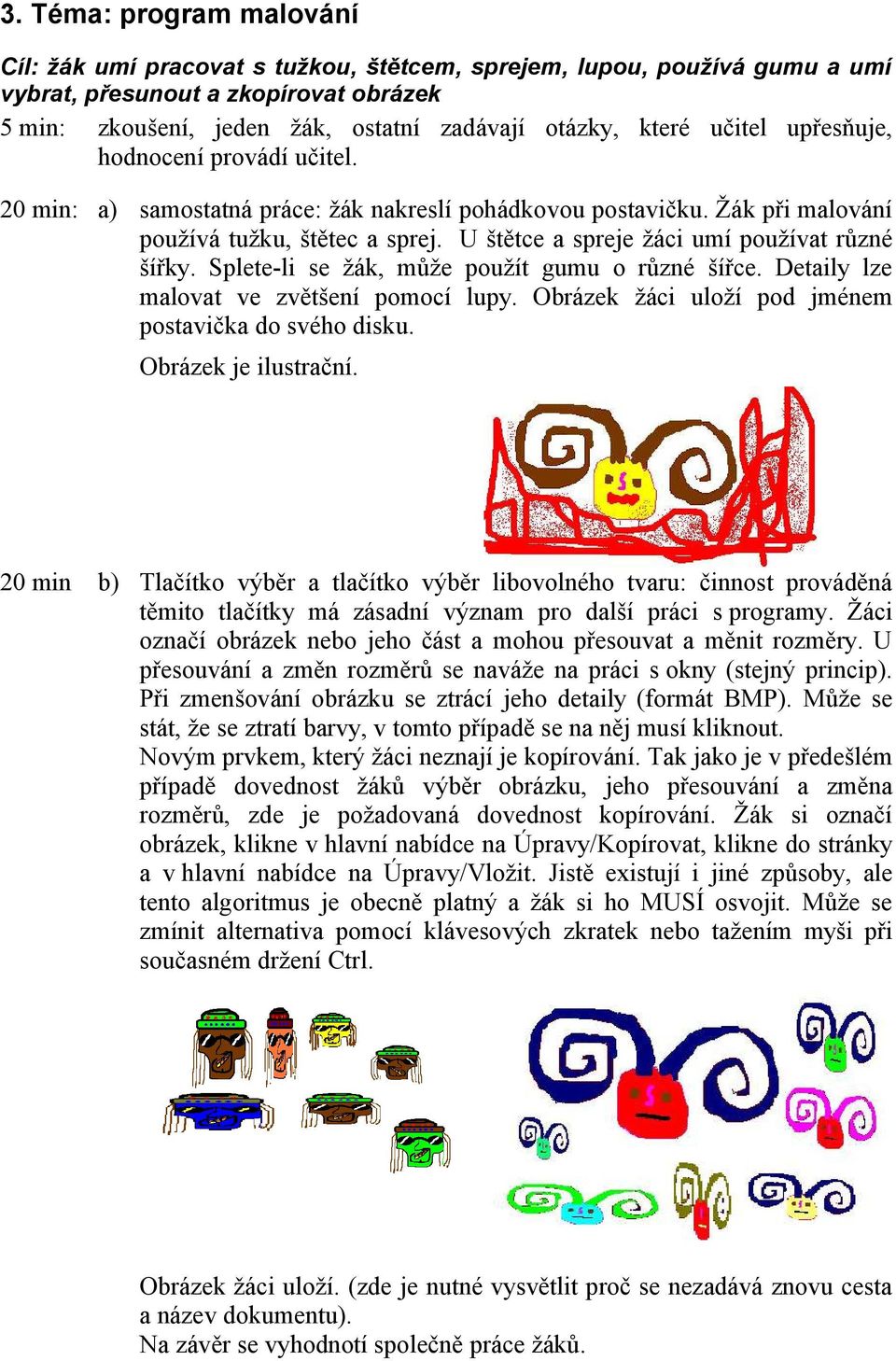 3. Téma: program malování

Cíl: žák umí pracovat s tužkou, štětcem, sprejem, lupou, používá gumu a umí vybrat, přesunout a zkopírovat obrázek

5 min: zkoušení, jeden žák, ostatní zadávají otázky, které učitel upřesňuje, hodnocení provádí učitel.

20 min: a) samostatná práce: žák nakreslí pohádkovou postavičku. Žák při malování používá tužku, štětec a sprej. U štětce a spreje žáci umí používat různé šířky. Splete-li se žák, může použít gumu o různé šířce. Detaily lze malovat ve zvětšení pomocí lupy. Obrázek žáci uloží pod jménem postavička do svého disku.

Obrázek je ilustrační.

20 min b) Tlačítko výběr a tlačítko výběr libovolného tvaru: činnost prováděná těmito tlačítky má zásadní význam pro další práci s programy. Žáci označí obrázek nebo jeho část a mohou přesouvat a měnit rozměry. U přesouvání a změn rozměrů se naváže na práci s okny (stejný princip). Při zmenšování obrázku se ztrácí jeho detaily (formát BMP). Může se stát, že se ztratí barvy, v tomto případě se na něj musí kliknout.
Novým prvkem, který žáci neznají je kopírování. Tak jako je v předešlém případě dovednost žáků výběr obrázku, jeho přesouvání a změna rozměrů, zde je požadovaná dovednost kopírování. Žák si označí obrázek, klikne v hlavní nabídce na Úpravy/Kopírovat, klikne do stránky a v hlavní nabídce na Úpravy/Vložit. Jistě existují i jiné způsoby, ale tento algoritmus je obecně platný a žák si ho MUSÍ osvojit. Může se zmínit alternativa pomocí klávesových zkratek nebo tažením myši při současném držení Ctrl.

Obrázek žáci uloží. (zde je nutné vysvětlit proč se nezadává znovu cesta a název dokumentu).
Na závěr se vyhodnotí společně práce žáků.